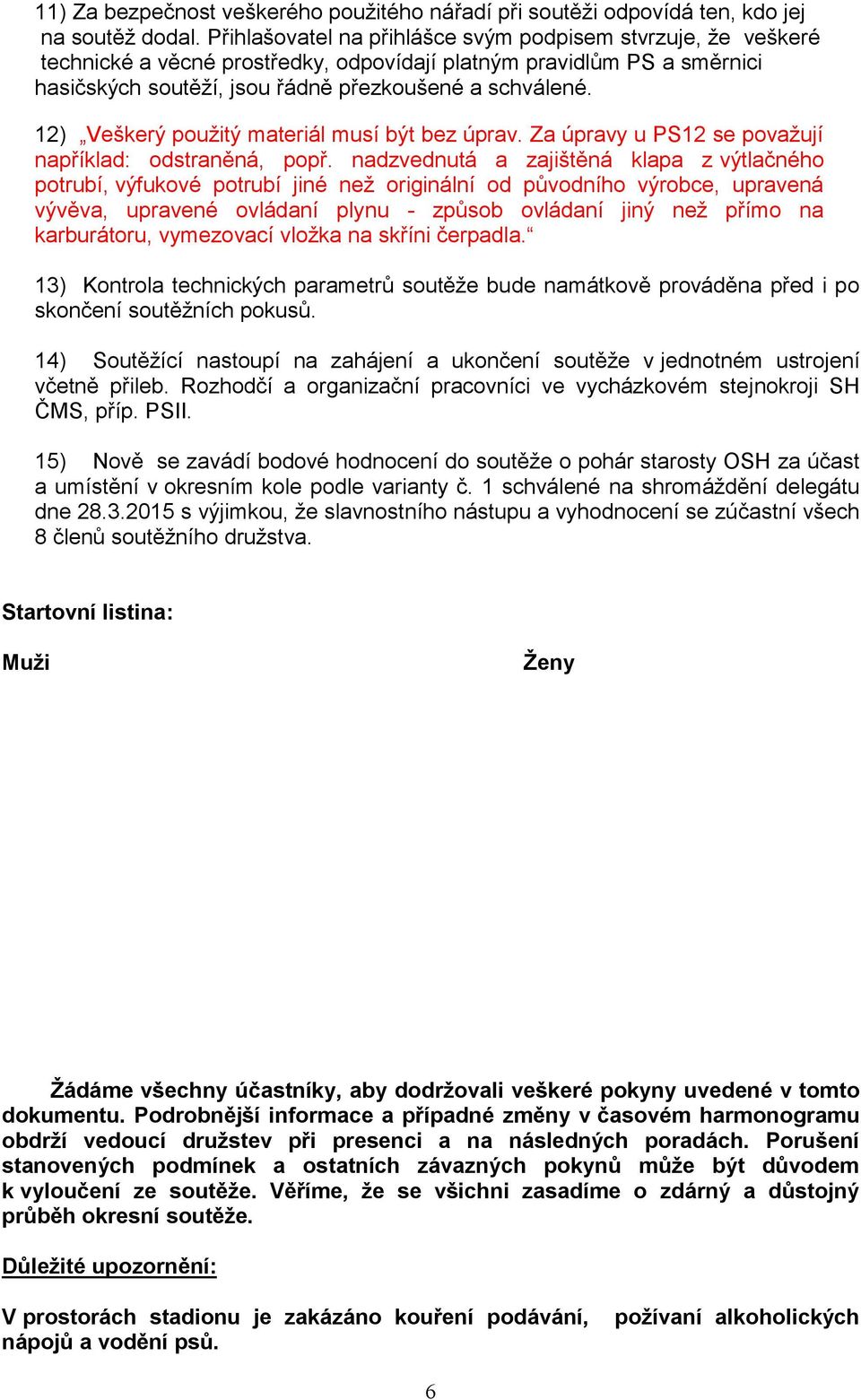 11) Za bezpečnost veškerého použitého nářadí při soutěži odpovídá ten, kdo jej na soutěž dodal. Přihlašovatel na přihlášce svým podpisem stvrzuje, že veškeré technické a věcné prostředky, odpovídají platným pravidlům PS a směrnici hasičských soutěží, jsou řádně přezkoušené a schválené.

12) „Veškerý použitý materiál musí být bez úprav. Za úpravy u PS12 se považují například: odstraněná, popř. nadzvednutá a zajištěná klapa z výtlačného potrubí, výfukové potrubí jiné než originální od původního výrobce, upravená vývěva, upravené ovládaní plynu - způsob ovládaní jiný než přímo na karburátoru, vymezovací vložka na skříni čerpadla.“

13) Kontrola technických parametrů soutěže bude namátkově prováděna před i po skončení soutěžních pokusů.

14) Soutěžící nastoupí na zahájení a ukončení soutěže v jednotném ustrojení včetně přileb. Rozhodčí a organizační pracovníci ve vycházkovém stejnokroji SH ČMS, příp. PSII.

15) Nově se zavádí bodové hodnocení do soutěže o pohár starosty OSH za účast a umístění v okresním kole podle varianty č. 1 schválené na shromáždění delegátu dne 28.3.2015 s výjimkou, že slavnostního nástupu a vyhodnocení se zúčastní všech 8 členů soutěžního družstva.

Startovní listina:

Muži

Ženy

Žádáme všechny účastníky, aby dodržovali veškeré pokyny uvedené v tomto dokumentu. Podrobnější informace a případné změny v časovém harmonogramu obdrží vedoucí družstev při presenci a na následných poradách. Porušení stanovených podmínek a ostatních závazných pokynů může být důvodem k vyloučení ze soutěže. Věříme, že se všichni zasadíme o zdárný a důstojný průběh okresní soutěže.

Důležité upozornění:

V prostorách stadionu je zakázáno kouření podávání, požívaní alkoholických nápojů a vodění psů.

6